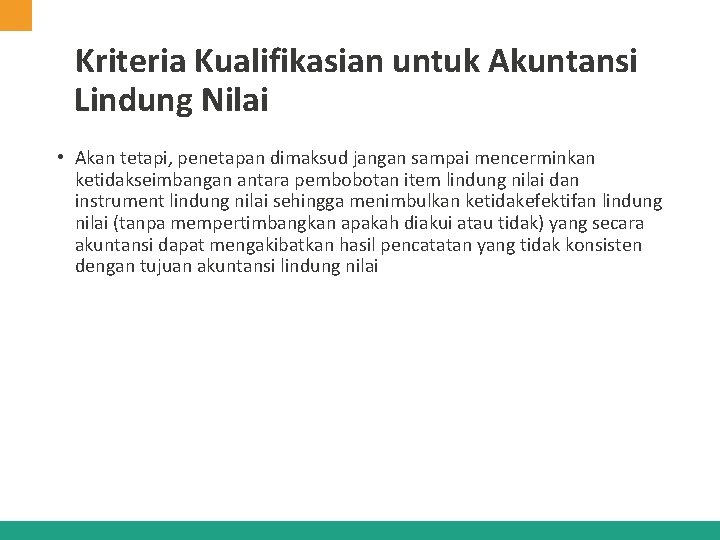 Kriteria Kualifikasian untuk Akuntansi Lindung Nilai

• Akan tetapi, penetapan dimaksud jangan sampai mencerminkan ketidakseimbangan antara pembobotan item lindung nilai dan instrument lindung nilai sehingga menimbulkan ketidakefektifan lindung nilai (tanpa mempertimbangkan apakah diakui atau tidak) yang secara akuntansi dapat mengakibatkan hasil pencatatan yang tidak konsisten dengan tujuan akuntansi lindung nilai